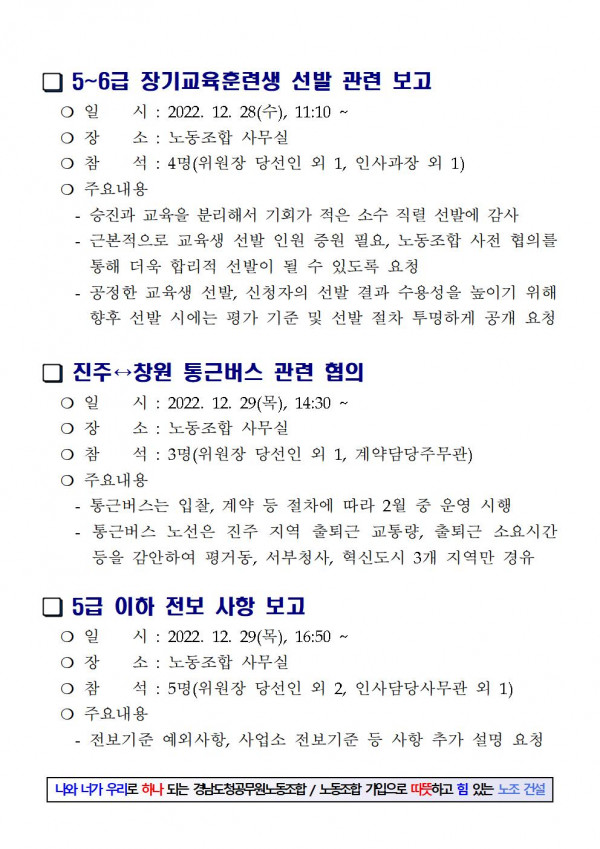 ❑ 5~6급 장기교육훈련생 선발 관련 보고

○ 일　　시 : 2022. 12. 28(수), 11:10 ~
○ 장　　소 : 노동조합 사무실
○ 참　　석 : 4명(위원장 당선인 외 1, 인사과장 외 1)
○ 주요내용
- 승진과 교육을 분리해서 기회가 적은 소수 직렬 선발에 감사
- 근본적으로 교육생 선발 인원 증원 필요, 노동조합 사전 협의를 통해 더욱 합리적 선발이 될 수 있도록 요청
- 공정한 교육생 선발, 신청자의 선발 결과 수용성을 높이기 위해 향후 선발 시에는 평가 기준 및 선발 절차 투명하게 공개 요청

❑ 진주↔창원 통근버스 관련 협의

○ 일　　시 : 2022. 12. 29(목), 14:30 ~
○ 장　　소 : 노동조합 사무실
○ 참　　석 : 3명(위원장 당선인 외 1, 계약담당주무관)
○ 주요내용
- 통근버스는 입찰, 계약 등 절차에 따라 2월 중 운영 시행
- 통근버스 노선은 진주 지역 출퇴근 교통량, 출퇴근 소요시간 등을 감안하여 평거동, 서부청사, 혁신도시 3개 지역만 경유

❑ 5급 이하 전보 사항 보고

○ 일　　시 : 2022. 12. 29(목), 16:50 ~
○ 장　　소 : 노동조합 사무실
○ 참　　석 : 5명(위원장 당선인 외 2, 인사담당사무관 외 1)
○ 주요내용
- 전보기준 예외사항, 사업소 전보기준 등 사항 추가 설명 요청

나와 너가 우리로 하나 되는 경남도청공무원노동조합 / 노동조합 가입으로 따뜻하고 힘 있는 노조 건설